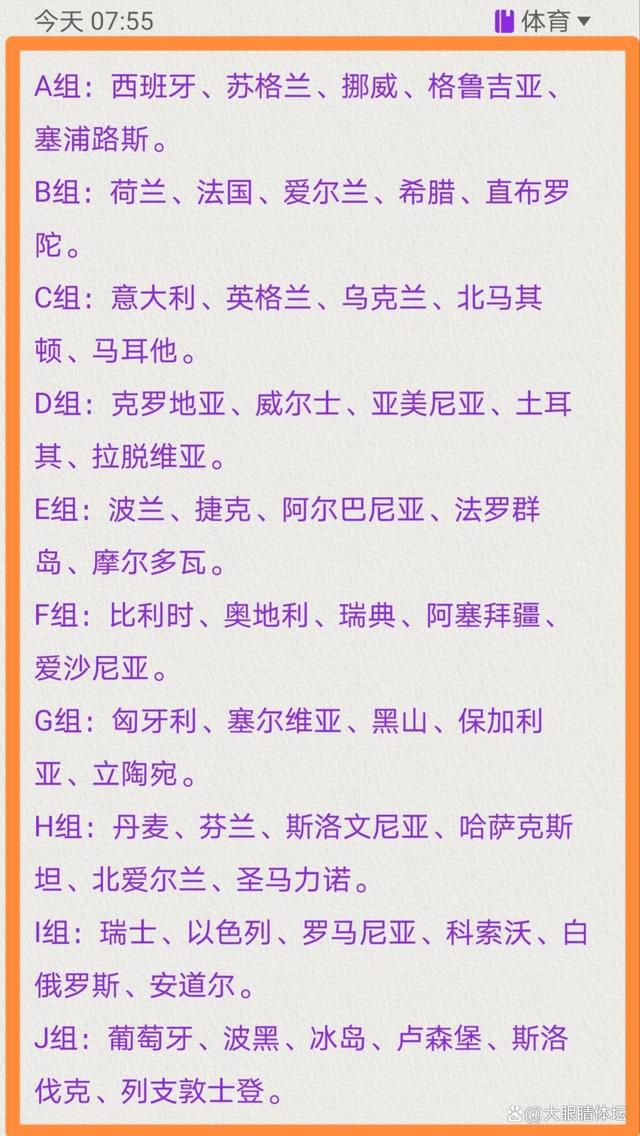 今天 07:55

体育

A组：西班牙、苏格兰、挪威、格鲁吉亚、塞浦路斯。

B组：荷兰、法国、爱尔兰、希腊、直布罗陀。

C组：意大利、英格兰、乌克兰、北马其顿、马耳他。

D组：克罗地亚、威尔士、亚美尼亚、土耳其、拉脱维亚。

E组：波兰、捷克、阿尔巴尼亚、法罗群岛、摩尔多瓦。

F组：比利时、奥地利、瑞典、阿塞拜疆、爱沙尼亚。

G组：匈牙利、塞尔维亚、黑山、保加利亚、立陶宛。

H组：丹麦、芬兰、斯洛文尼亚、哈萨克斯坦、北爱尔兰、圣马力诺。

I组：瑞士、以色列、罗马尼亚、科索沃、白俄罗斯、安道尔。

J组：葡萄牙、波黑、冰岛、卢森堡、斯洛伐克、列支敦士登。

大眼睛体坛